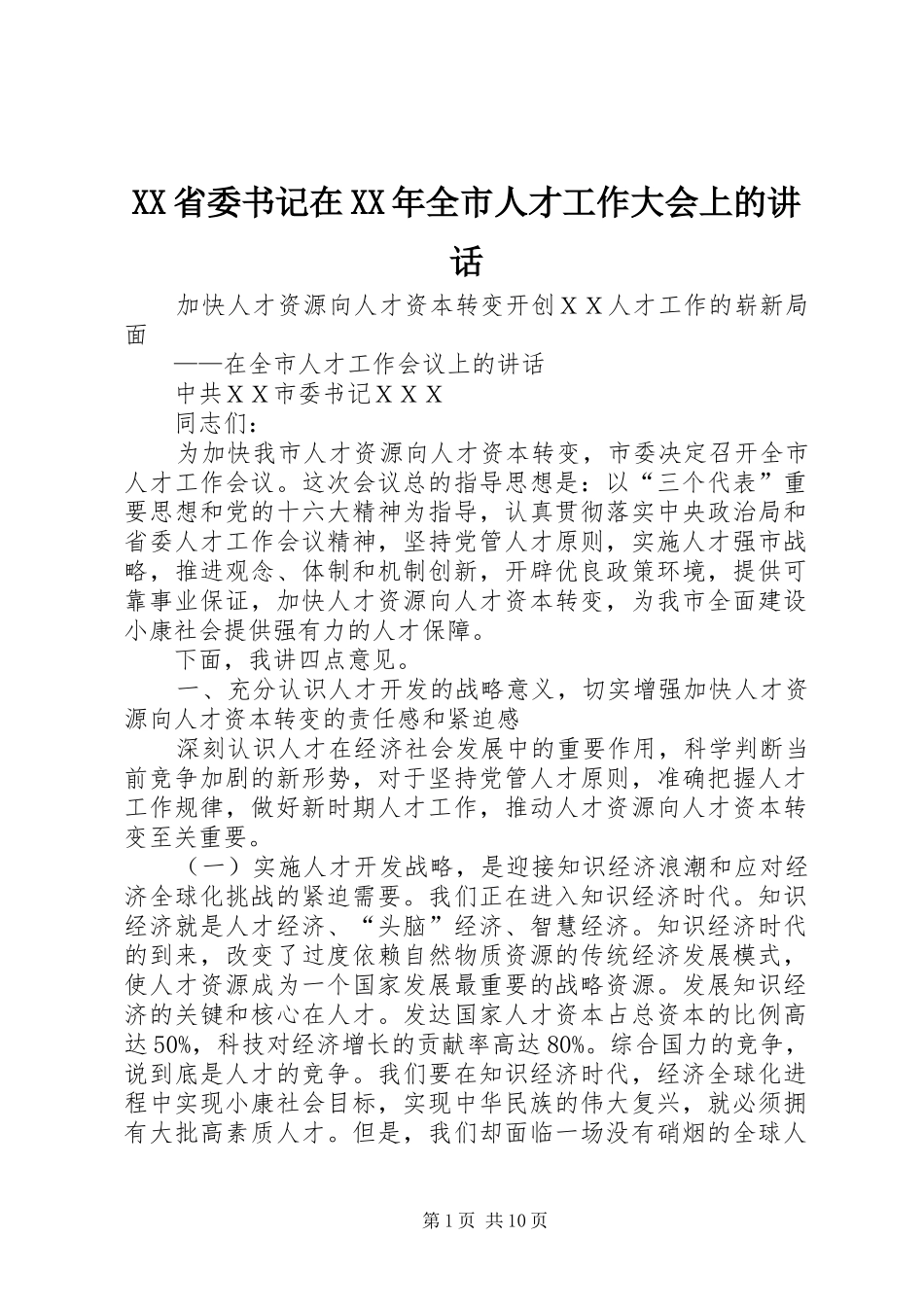 XX省委书记在XX年全市人才工作大会上的讲话

加快人才资源向人才资本转变开创ＸＸ人才工作的崭新局面

——在全市人才工作会议上的讲话

中共ＸＸ市委书记ＸＸＸ

同志们：

为加快我市人才资源向人才资本转变，市委决定召开全市人才工作会议。这次会议总的指导思想是：以“三个代表”重要思想和党的十六大精神为指导，认真贯彻落实中央政治局和省委人才工作会议精神，坚持党管人才原则，实施人才强市战略，推进观念、体制和机制创新，开辟优良政策环境，提供可靠事业保证，加快人才资源向人才资本转变，为我市全面建设小康社会提供强有力的人才保障。

下面，我讲四点意见。

一、充分认识人才开发的战略意义，切实增强加快人才资源向人才资本转变的责任感和紧迫感

深刻认识人才在经济社会发展中的重要作用，科学判断当前竞争加剧的新形势，对于坚持党管人才原则，准确把握人才工作规律，做好新时期人才工作，推动人才资源向人才资本转变至关重要。

（一）实施人才开发战略，是迎接知识经济浪潮和应对经济全球化挑战的紧迫需要。我们正在进入知识经济时代。知识经济就是人才经济、“头脑”经济、智慧经济。知识经济时代的到来，改变了过度依赖自然物质资源的传统经济发展模式，使人才资源成为一个国家发展最重要的战略资源。发展知识经济的关键和核心在人才。发达国家人才资本占总资本的比例高达50%，科技对经济增长的贡献率高达80%。综合国力的竞争，说到底是人才的竞争。我们要在知识经济时代，经济全球化进程中实现小康社会目标，实现中华民族的伟大复兴，就必须拥有大批高素质人才。但是，我们却面临一场没有硝烟的全球人

第1页 共10页